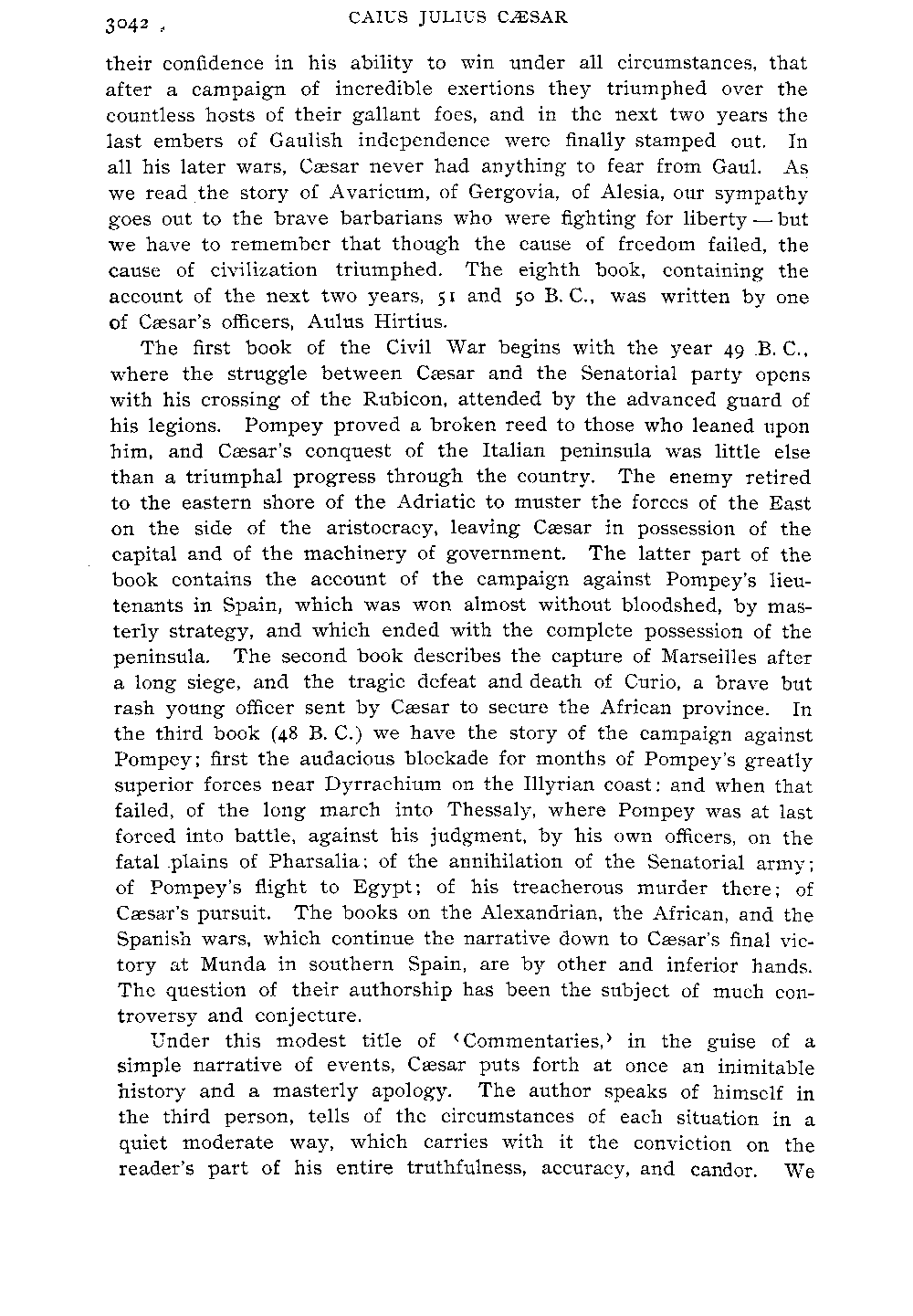 3042 CAIUS JULIUS CÆSAR

their confidence in his ability to win under all circumstances, that after a campaign of incredible exertions they triumphed over the countless hosts of their gallant foes, and in the next two years the last embers of Gaulish independence were finally stamped out. In all his later wars, Cæsar never had anything to fear from Gaul. As we read the story of Avaricum, of Gergovia, of Alesia, our sympathy goes out to the brave barbarians who were fighting for liberty — but we have to remember that though the cause of freedom failed, the cause of civilization triumphed. The eighth book, containing the account of the next two years, 51 and 50 B. C., was written by one of Cæsar's officers, Aulus Hirtius.

The first book of the Civil War begins with the year 49 B. C., where the struggle between Cæsar and the Senatorial party opens with his crossing of the Rubicon, attended by the advanced guard of his legions. Pompey proved a broken reed to those who leaned upon him, and Cæsar's conquest of the Italian peninsula was little else than a triumphal progress through the country. The enemy retired to the eastern shore of the Adriatic to muster the forces of the East on the side of the aristocracy, leaving Cæsar in possession of the capital and of the machinery of government. The latter part of the book contains the account of the campaign against Pompey's lieutenants in Spain, which was won almost without bloodshed, by masterly strategy, and which ended with the complete possession of the peninsula. The second book describes the capture of Marseilles after a long siege, and the tragic defeat and death of Curio, a brave but rash young officer sent by Cæsar to secure the African province. In the third book (48 B. C.) we have the story of the campaign against Pompey; first the audacious blockade for months of Pompey's greatly superior forces near Dyrrachium on the Illyrian coast: and when that failed, of the long march into Thessaly, where Pompey was at last forced into battle, against his judgment, by his own officers, on the fatal plains of Pharsalia; of the annihilation of the Senatorial army; of Pompey's flight to Egypt; of his treacherous murder there; of Cæsar's pursuit. The books on the Alexandrian, the African, and the Spanish wars, which continue the narrative down to Cæsar's final victory at Munda in southern Spain, are by other and inferior hands. The question of their authorship has been the subject of much controversy and conjecture.

Under this modest title of ‹Commentaries,› in the guise of a simple narrative of events, Cæsar puts forth at once an inimitable history and a masterly apology. The author speaks of himself in the third person, tells of the circumstances of each situation in a quiet moderate way, which carries with it the conviction on the reader's part of his entire truthfulness, accuracy, and candor. We